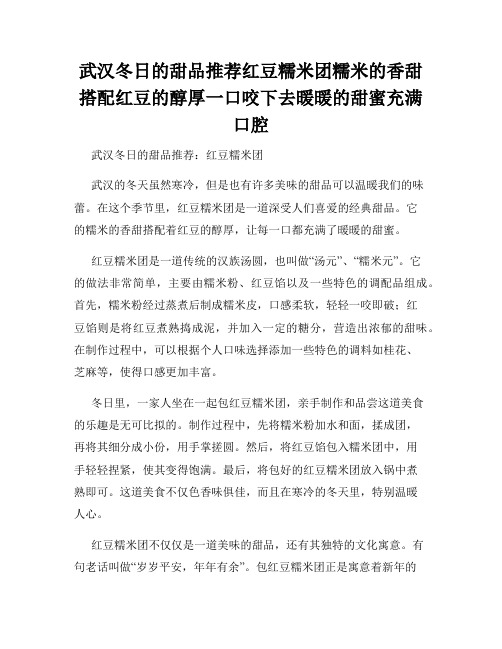 武汉冬日的甜品推荐红豆糯米团糯米的香甜搭配红豆的醇厚一口咬下去暖暖的甜蜜充满口腔

武汉冬日的甜品推荐：红豆糯米团

武汉的冬天虽然寒冷，但是也有许多美味的甜品可以温暖我们的味蕾。在这个季节里，红豆糯米团是一道深受人们喜爱的经典甜品。它的糯米的香甜搭配着红豆的醇厚，让每一口都充满了暖暖的甜蜜。

红豆糯米团是一道传统的汉族汤圆，也叫做“汤元”、“糯米元”。它的做法非常简单，主要由糯米粉、红豆馅以及一些特色的调配品组成。首先，糯米粉经过蒸煮后制成糯米皮，口感柔软，轻轻一咬即破；红豆馅则是将红豆煮熟捣成泥，并加入一定的糖分，营造出浓郁的甜味。在制作过程中，可以根据个人口味选择添加一些特色的调料如桂花、芝麻等，使得口感更加丰富。

冬日里，一家人坐在一起包红豆糯米团，亲手制作和品尝这道美食的乐趣是无可比拟的。制作过程中，先将糯米粉加水和面，揉成团，再将其细分成小份，用手掌搓圆。然后，将红豆馅包入糯米团中，用手轻轻捏紧，使其变得饱满。最后，将包好的红豆糯米团放入锅中煮熟即可。这道美食不仅色香味俱佳，而且在寒冷的冬天里，特别温暖人心。

红豆糯米团不仅仅是一道美味的甜品，还有其独特的文化寓意。有句老话叫做“岁岁平安，年年有余”。包红豆糯米团正是寓意着新年的